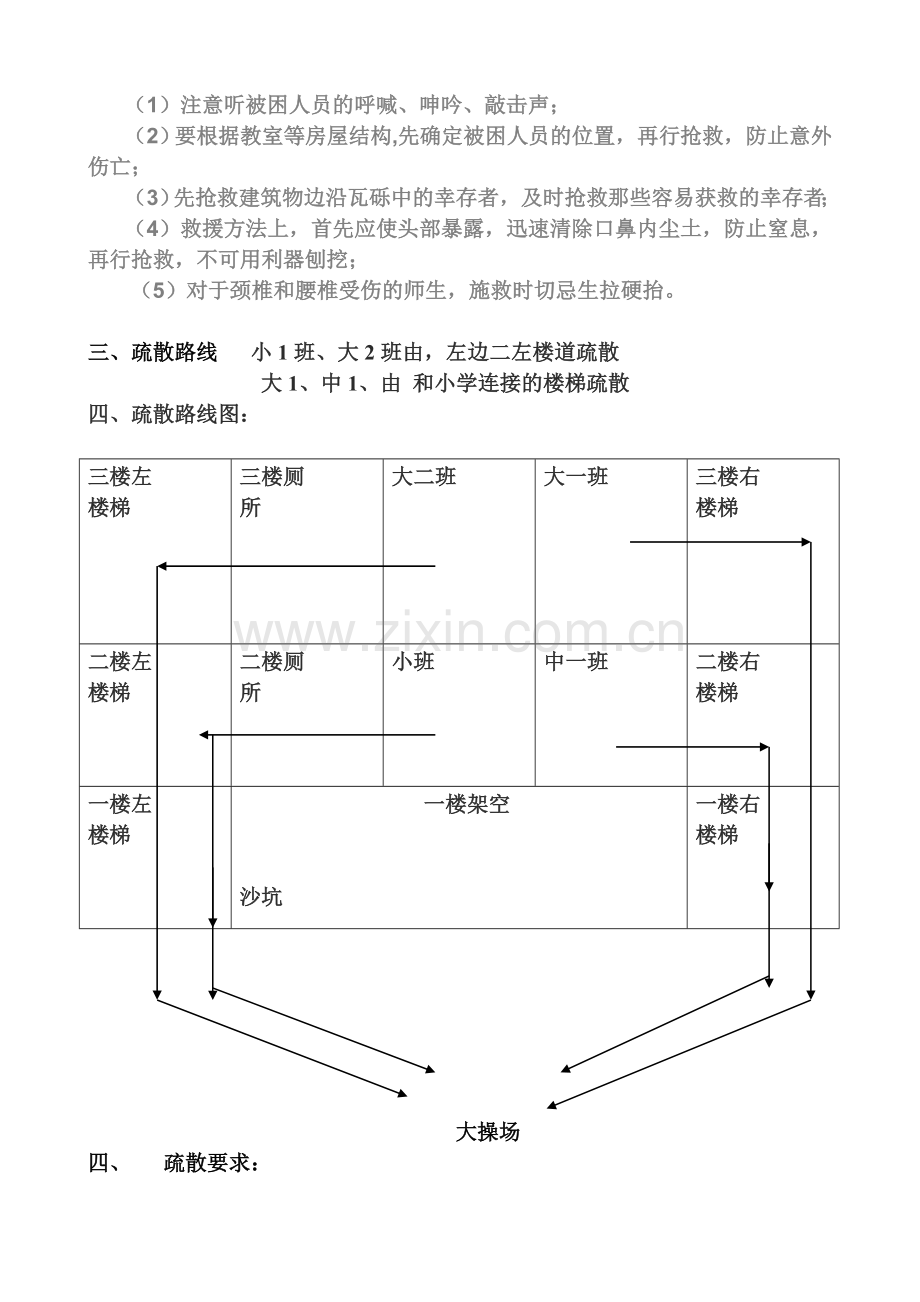 （1）注意听被困人员的呼喊、呻吟、敲击声；

（2）要根据教室等房屋结构,先确定被困人员的位置，再行抢救，防止意外伤亡；

（3）先抢救建筑物边沿瓦砾中的幸存者，及时抢救那些容易获救的幸存者；

（4）救援方法上，首先应使头部暴露，迅速清除口鼻内尘土，防止窒息，再行抢救，不可用利器刨挖；

（5）对于颈椎和腰椎受伤的师生，施救时切忌生拉硬抬。

三、疏散路线 小1班、大2班由，左边二左楼道疏散
大1、中1、由 和小学连接的楼梯疏散

四、疏散路线图：

| 三楼左楼梯 | 三楼厕所 | 大二班 | 大一班 | 三楼右楼梯 |
|---|---|---|---|---|
| 二楼左楼梯 | 二楼厕所 | 小班 | 中一班 | 二楼右楼梯 |
| 一楼左楼梯 | 一楼架空 沙坑 | | | 一楼右楼梯 |

大操场

四、 疏散要求：

www.zixin.com.cn